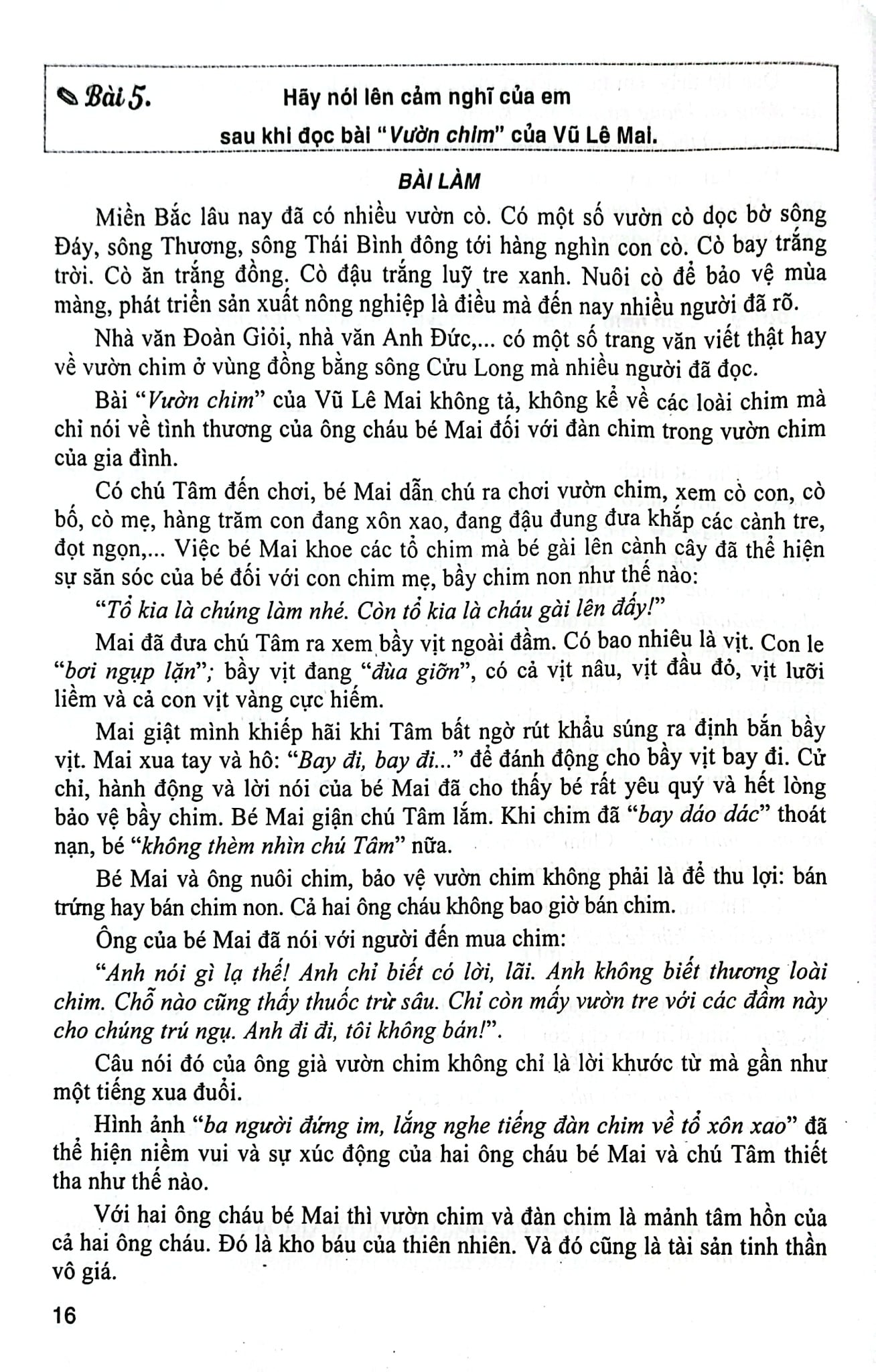 Bài 5. Hãy nói lên cảm nghĩ của em sau khi đọc bài "Vườn chim" của Vũ Lê Mai.

BÀI LÀM

Miền Bắc lâu nay đã có nhiều vườn cò. Có một số vườn cò dọc bờ sông Đáy, sông Thương, sông Thái Bình đông tới hàng nghìn con cò. Cò bay trắng trời. Cò ăn trắng đồng. Cò đậu trắng luỹ tre xanh. Nuôi cò để bảo vệ mùa màng, phát triển sản xuất nông nghiệp là điều mà đến nay nhiều người đã rõ.

Nhà văn Đoàn Giỏi, nhà văn Anh Đức,... có một số trang văn viết thật hay về vườn chim ở vùng đồng bằng sông Cửu Long mà nhiều người đã đọc.

Bài "Vườn chim" của Vũ Lê Mai không tả, không kể về các loài chim mà chỉ nói về tình thương của ông cháu bé Mai đối với đàn chim trong vườn chim của gia đình.

Có chú Tâm đến chơi, bé Mai dẫn chú ra chơi vườn chim, xem cò con, cò bố, cò mẹ, hàng trăm con đang xôn xao, đang đậu đung đưa khắp các cành tre, đọt ngọn,... Việc bé Mai khoe các tổ chim mà bé gài lên cành cây đã thể hiện sự săn sóc của bé đối với con chim mẹ, bầy chim non như thế nào:

"Tổ kia là chúng làm nhé. Còn tổ kia là cháu gài lên đấy!"

Mai đã đưa chú Tâm ra xem bầy vịt ngoài đầm. Có bao nhiêu là vịt. Con le "bơi ngụp lặn"; bầy vịt đang "đùa giỡn", có cả vịt nâu, vịt đầu đỏ, vịt lưỡi liềm và cả con vịt vàng cực hiếm.

Mai giật mình khiếp hãi khi Tâm bất ngờ rút khẩu súng ra định bắn bầy vịt. Mai xua tay và hô: "Bay đi, bay đi..." để đánh động cho bầy vịt bay đi. Cử chỉ, hành động và lời nói của bé Mai đã cho thấy bé rất yêu quý và hết lòng bảo vệ bầy chim. Bé Mai giận chú Tâm lắm. Khi chim đã "bay dáo dác" thoát nạn, bé "không thèm nhìn chú Tâm" nữa.

Bé Mai và ông nuôi chim, bảo vệ vườn chim không phải là để thu lợi: bán trứng hay bán chim non. Cả hai ông cháu không bao giờ bán chim.

Ông của bé Mai đã nói với người đến mua chim:

"Anh nói gì lạ thế! Anh chỉ biết có lời, lãi. Anh không biết thương loài chim. Chỗ nào cũng thấy thuốc trừ sâu. Chỉ còn mấy vườn tre với các đầm này cho chúng trú ngụ. Anh đi đi, tôi không bán!".

Câu nói đó của ông già vườn chim không chỉ là lời khước từ mà gần như một tiếng xua đuổi.

Hình ảnh "ba người đứng im, lắng nghe tiếng đàn chim về tổ xôn xao" đã thể hiện niềm vui và sự xúc động của hai ông cháu bé Mai và chú Tâm thiết tha như thế nào.

Với hai ông cháu bé Mai thì vườn chim và đàn chim là mảnh tâm hồn của cả hai ông cháu. Đó là kho báu của thiên nhiên. Và đó cũng là tài sản tinh thần vô giá.

16